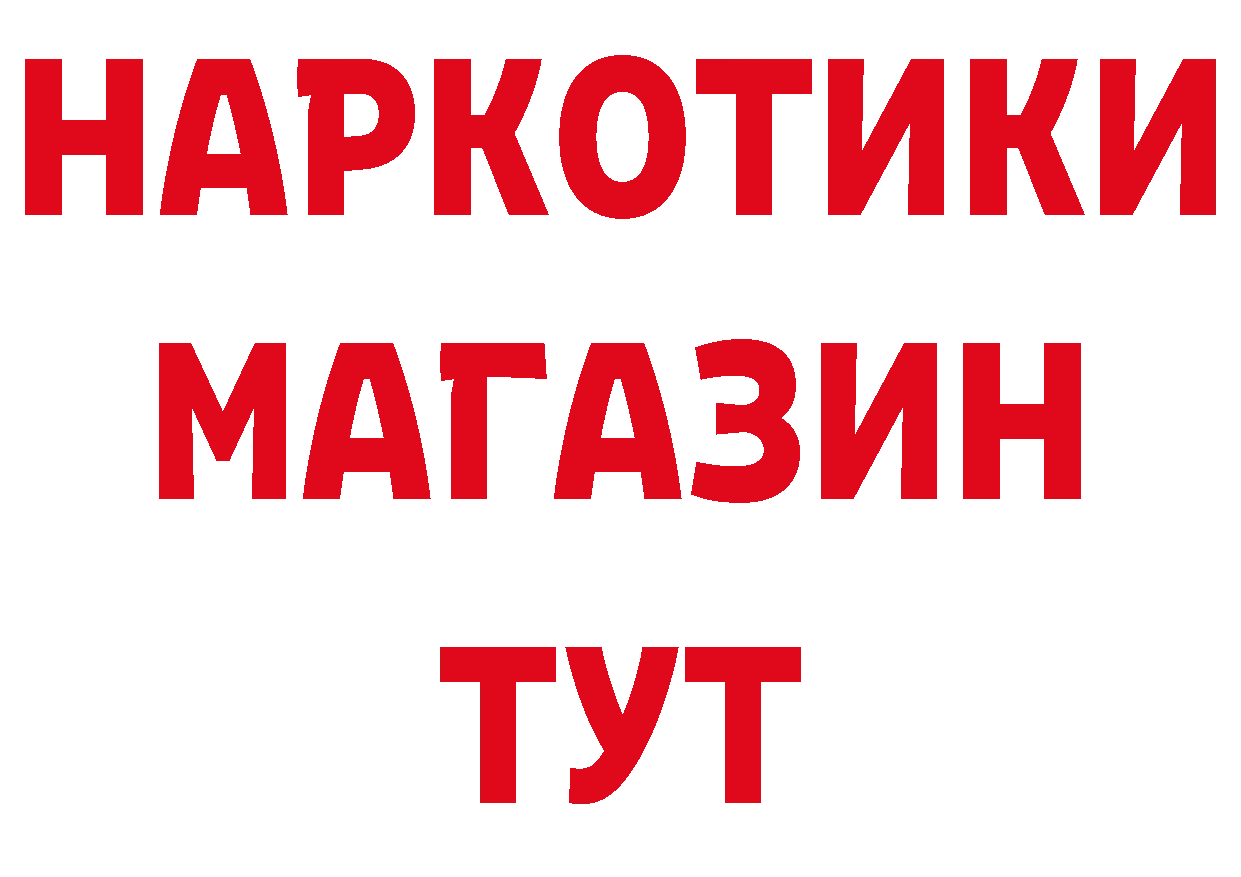 НАРКОТИКИ
МАГАЗИН
ТУТ